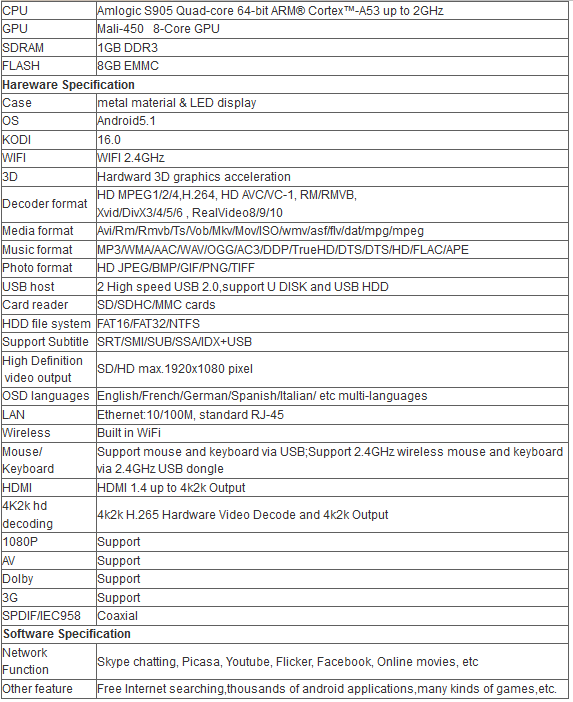 | CPU | Amlogic S905 Quad-core 64-bit ARM® Cortex™-A53 up to 2GHz |
|---|---|
| GPU | Mali-450 8-Core GPU |
| SDRAM | 1GB DDR3 |
| FLASH | 8GB EMMC |
| **Hareware Specification** | |
| Case | metal material & LED display |
| OS | Android5.1 |
| KODI | 16.0 |
| WIFI | WIFI 2.4GHz |
| 3D | Hardward 3D graphics acceleration |
| Decoder format | HD MPEG1/2/4,H.264, HD AVC/VC-1, RM/RMVB, Xvid/DivX3/4/5/6 , RealVideo8/9/10 |
| Media format | Avi/Rm/Rmvb/Ts/Vob/Mkv/Mov/ISO/wmv/asf/flv/dat/mpg/mpeg |
| Music format | MP3/WMA/AAC/WAV/OGG/AC3/DDP/TrueHD/DTS/DTS/HD/FLAC/APE |
| Photo format | HD JPEG/BMP/GIF/PNG/TIFF |
| USB host | 2 High speed USB 2.0,support U DISK and USB HDD |
| Card reader | SD/SDHC/MMC cards |
| HDD file system | FAT16/FAT32/NTFS |
| Support Subtitle | SRT/SMI/SUB/SSA/IDX+USB |
| High Definition video output | SD/HD max.1920x1080 pixel |
| OSD languages | English/French/German/Spanish/Italian/ etc multi-languages |
| LAN | Ethernet:10/100M, standard RJ-45 |
| Wireless | Built in WiFi |
| Mouse/ Keyboard | Support mouse and keyboard via USB;Support 2.4GHz wireless mouse and keyboard via 2.4GHz USB dongle |
| HDMI | HDMI 1.4 up to 4k2k Output |
| 4K2k hd decoding | 4k2k H.265 Hardware Video Decode and 4k2k Output |
| 1080P | Support |
| AV | Support |
| Dolby | Support |
| 3G | Support |
| SPDIF/IEC958 | Coaxial |
| **Software Specification** | |
| Network Function | Skype chatting, Picasa, Youtube, Flicker, Facebook, Online movies, etc |
| Other feature | Free Internet searching,thousands of android applications,many kinds of games,etc. |